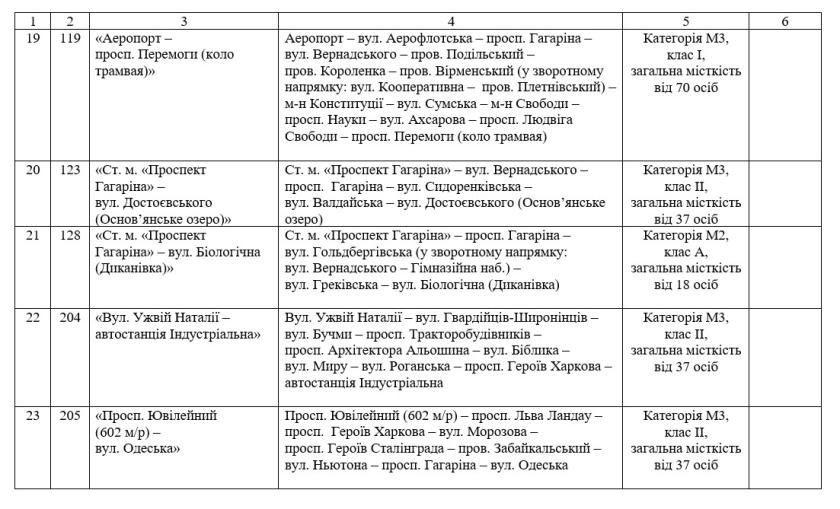 | 1 | 2 | 3 | 4 | 5 | 6 |
|---|---|---|---|---|---|
| 19 | 119 | «Аеропорт – просп. Перемоги (коло трамвая)» | Аеропорт – вул. Аерофлотська – просп. Гагаріна – вул. Вернадського – пров. Подільський – пров. Короленка – пров. Вірменський (у зворотному напрямку: вул. Кооперативна – пров. Плетнівський) – м-н Конституції – вул. Сумська – м-н Свободи – просп. Науки – вул. Ахсарова – просп. Людвіга Свободи – просп. Перемоги (коло трамвая) | Категорія М3, клас I, загальна місткість від 70 осіб | |
| 20 | 123 | «Ст. м. «Проспект Гагаріна» – вул. Достоєвського (Основ'янське озеро)» | Ст. м. «Проспект Гагаріна» – вул. Вернадського – просп. Гагаріна – вул. Сидоренківська – вул. Валдайська – вул. Достоєвського (Основ'янське озеро) | Категорія М3, клас II, загальна місткість від 37 осіб | |
| 21 | 128 | «Ст. м. «Проспект Гагаріна» – вул. Біологічна (Диканівка)» | Ст. м. «Проспект Гагаріна» – просп. Гагаріна – вул. Гольдбергівська (у зворотному напрямку: вул. Вернадського – Гімназійна наб.) – вул. Греківська – вул. Біологічна (Диканівка) | Категорія М2, клас А, загальна місткість від 18 осіб | |
| 22 | 204 | «Вул. Ужвій Наталії – автостанція Індустріальна» | Вул. Ужвій Наталії – вул. Гвардійців-Широнінців – вул. Бучми – просп. Тракторобудівників – просп. Архітектора Альошина – вул. Біблика – вул. Миру – вул. Роганська – просп. Героїв Харкова – автостанція Індустріальна | Категорія М3, клас II, загальна місткість від 37 осіб | |
| 23 | 205 | «Просп. Ювілейний (602 м/р) – вул. Одеська» | Просп. Ювілейний (602 м/р) – просп. Льва Ландау – просп. Героїв Харкова – вул. Морозова – просп. Героїв Сталінграда – пров. Забайкальський – вул. Ньютона – просп. Гагаріна – вул. Одеська | Категорія М3, клас II, загальна місткість від 37 осіб | |